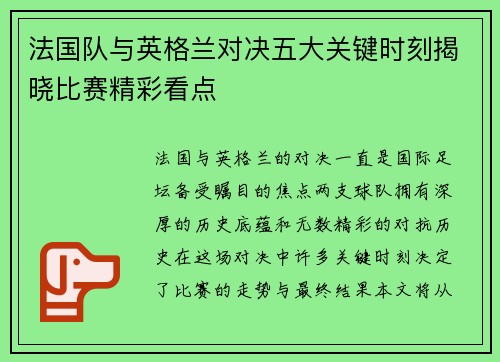 法国队与英格兰对决五大关键时刻揭晓比赛精彩看点

法国与英格兰的对决一直是国际足坛备受瞩目的焦点两支球队拥有深厚的历史底蕴和无数精彩的对抗历史在这场对决中许多关键时刻决定了比赛的走势与最终结果本文将从